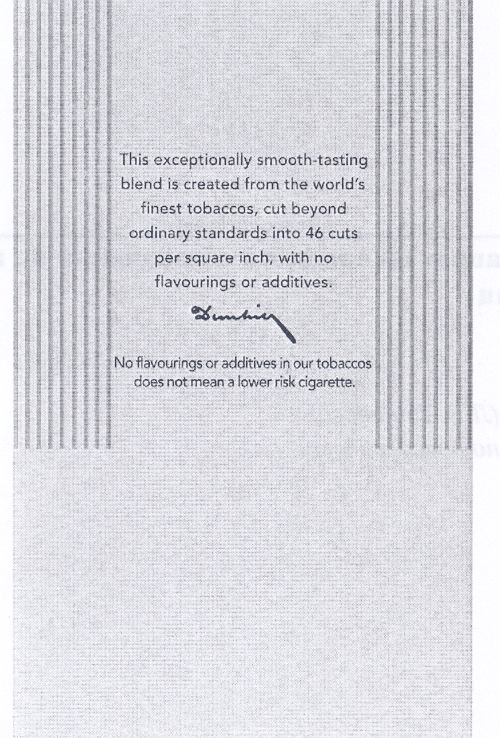 This exceptionally smooth-tasting blend is created from the world's finest tobaccos, cut beyond ordinary standards into 46 cuts per square inch, with no flavourings or additives.

Dunhill

No flavourings or additives in our tobaccos does not mean a lower risk cigarette.